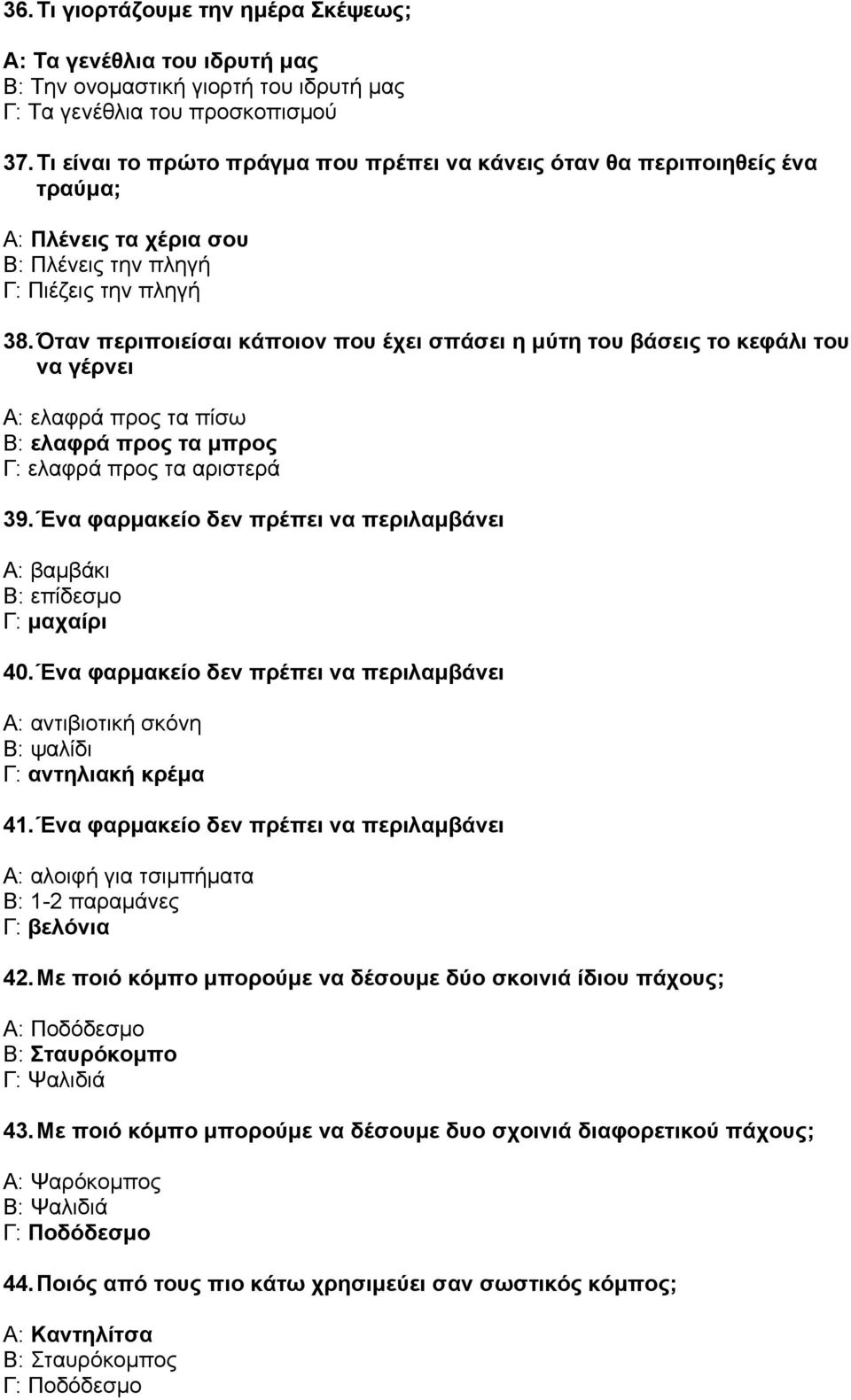 36. Τι γιορτάζουμε την ημέρα Σκέψεως;

Α: Τα γενέθλια του ιδρυτή μας
Β: Την ονομαστική γιορτή του ιδρυτή μας
Γ: Τα γενέθλια του προσκοπισμού

37. Τι είναι το πρώτο πράγμα που πρέπει να κάνεις όταν θα περιποιηθείς ένα τραύμα;

Α: Πλένεις τα χέρια σου
Β: Πλένεις την πληγή
Γ: Πιέζεις την πληγή

38. Όταν περιποιείσαι κάποιον που έχει σπάσει η μύτη του βάσεις το κεφάλι του να γέρνει

Α: ελαφρά προς τα πίσω
Β: ελαφρά προς τα μπρος
Γ: ελαφρά προς τα αριστερά

39. Ένα φαρμακείο δεν πρέπει να περιλαμβάνει

Α: βαμβάκι
Β: επίδεσμο
Γ: μαχαίρι

40. Ένα φαρμακείο δεν πρέπει να περιλαμβάνει

Α: αντιβιοτική σκόνη
Β: ψαλίδι
Γ: αντηλιακή κρέμα

41. Ένα φαρμακείο δεν πρέπει να περιλαμβάνει

Α: αλοιφή για τσιμπήματα
Β: 1-2 παραμάνες
Γ: βελόνια

42. Με ποιό κόμπο μπορούμε να δέσουμε δύο σκοινιά ίδιου πάχους;

Α: Ποδόδεσμο
Β: Σταυρόκομπο
Γ: Ψαλιδιά

43. Με ποιό κόμπο μπορούμε να δέσουμε δυο σχοινιά διαφορετικού πάχους;

Α: Ψαρόκομπος
Β: Ψαλιδιά
Γ: Ποδόδεσμο

44. Ποιός από τους πιο κάτω χρησιμεύει σαν σωστικός κόμπος;

Α: Καντηλίτσα
Β: Σταυρόκομπος
Γ: Ποδόδεσμο